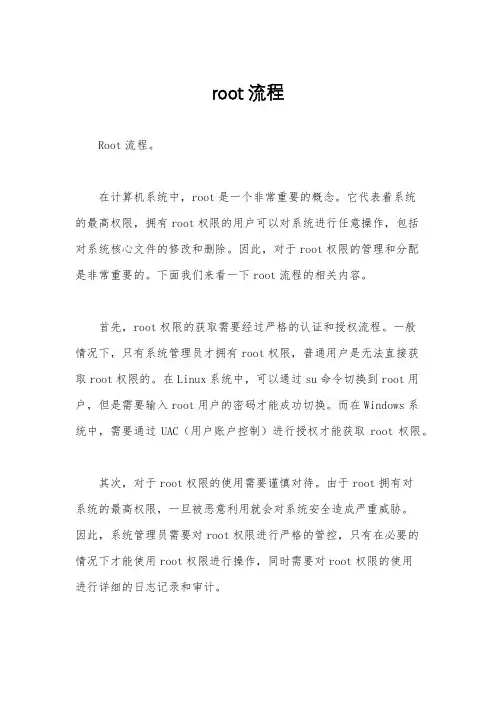 root 流程

Root 流程。

在计算机系统中，root 是一个非常重要的概念。它代表着系统的最高权限，拥有 root 权限的用户可以对系统进行任意操作，包括对系统核心文件的修改和删除。因此，对于 root 权限的管理和分配是非常重要的。下面我们来看一下 root 流程的相关内容。

首先，root 权限的获取需要经过严格的认证和授权流程。一般情况下，只有系统管理员才拥有 root 权限，普通用户是无法直接获取 root 权限的。在 Linux 系统中，可以通过 su 命令切换到 root 用户，但是需要输入 root 用户的密码才能成功切换。而在 Windows 系统中，需要通过 UAC（用户账户控制）进行授权才能获取 root 权限。

其次，对于 root 权限的使用需要谨慎对待。由于 root 拥有对系统的最高权限，一旦被恶意利用就会对系统安全造成严重威胁。因此，系统管理员需要对 root 权限进行严格的管控，只有在必要的情况下才能使用 root 权限进行操作，同时需要对 root 权限的使用进行详细的日志记录和审计。